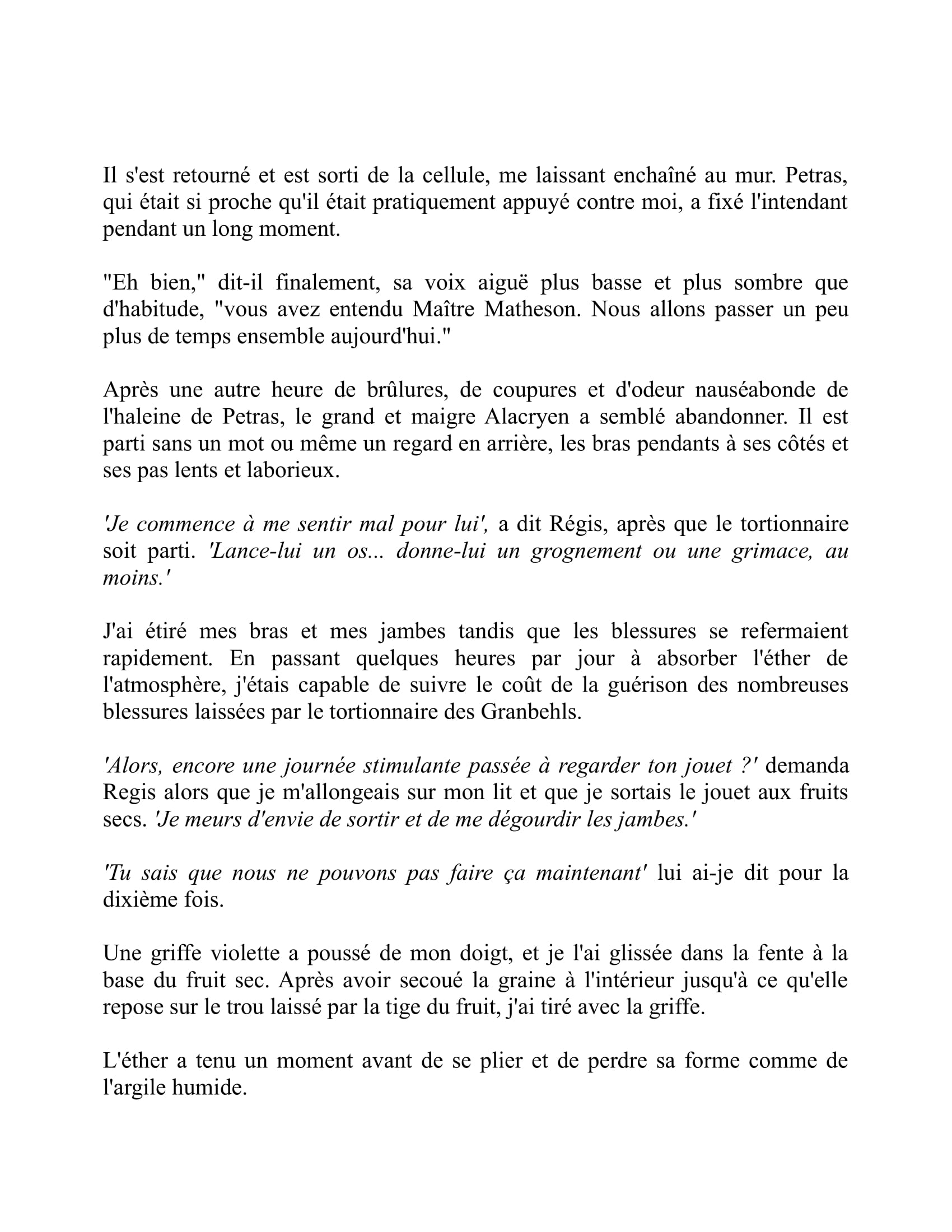 Il s'est retourné et est sorti de la cellule, me laissant enchaîné au mur. Petras, qui était si proche qu'il était pratiquement appuyé contre moi, a fixé l'intendant pendant un long moment.

"Eh bien," dit-il finalement, sa voix aiguë plus basse et plus sombre que d'habitude, "vous avez entendu Maître Matheson. Nous allons passer un peu plus de temps ensemble aujourd'hui."

Après une autre heure de brûlures, de coupures et d'odeur nauséabonde de l'haleine de Petras, le grand et maigre Alacryen a semblé abandonner. Il est parti sans un mot ou même un regard en arrière, les bras pendants à ses côtés et ses pas lents et laborieux.

'Je commence à me sentir mal pour lui', a dit Régis, après que le tortionnaire soit parti. 'Lance-lui un os... donne-lui un grognement ou une grimace, au moins.'

J'ai étiré mes bras et mes jambes tandis que les blessures se refermaient rapidement. En passant quelques heures par jour à absorber l'éther de l'atmosphère, j'étais capable de suivre le coût de la guérison des nombreuses blessures laissées par le tortionnaire des Granbehls.

'Alors, encore une journée stimulante passée à regarder ton jouet ?' demanda Regis alors que je m'allongeais sur mon lit et que je sortais le jouet aux fruits secs. 'Je meurs d'envie de sortir et de me dégourdir les jambes.'

'Tu sais que nous ne pouvons pas faire ça maintenant' lui ai-je dit pour la dixième fois.

Une griffe violette a poussé de mon doigt, et je l'ai glissée dans la fente à la base du fruit sec. Après avoir secoué la graine à l'intérieur jusqu'à ce qu'elle repose sur le trou laissé par la tige du fruit, j'ai tiré avec la griffe.

L'éther a tenu un moment avant de se plier et de perdre sa forme comme de l'argile humide.